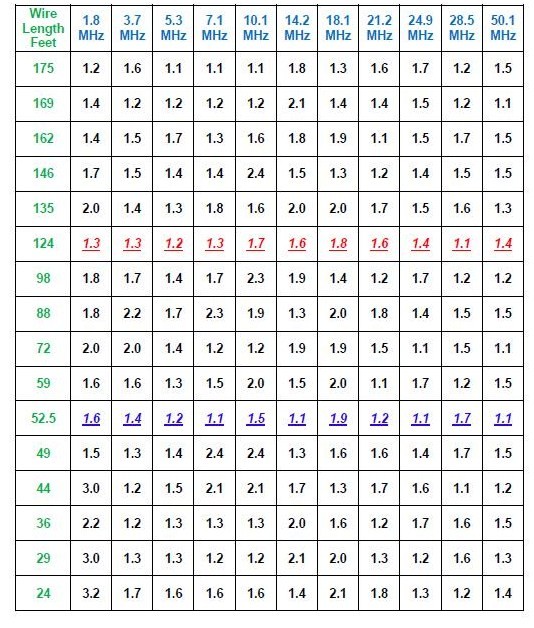 | Wire Length Feet | 1.8 MHz | 3.7 MHz | 5.3 MHz | 7.1 MHz | 10.1 MHz | 14.2 MHz | 18.1 MHz | 21.2 MHz | 24.9 MHz | 28.5 MHz | 50.1 MHz |
|---|---|---|---|---|---|---|---|---|---|---|---|
| 175 | 1.2 | 1.6 | 1.1 | 1.1 | 1.1 | 1.8 | 1.3 | 1.6 | 1.7 | 1.2 | 1.5 |
| 169 | 1.4 | 1.2 | 1.2 | 1.2 | 1.2 | 2.1 | 1.4 | 1.4 | 1.5 | 1.2 | 1.1 |
| 162 | 1.4 | 1.5 | 1.7 | 1.3 | 1.6 | 1.8 | 1.9 | 1.1 | 1.5 | 1.7 | 1.5 |
| 146 | 1.7 | 1.5 | 1.4 | 1.4 | 2.4 | 1.5 | 1.3 | 1.2 | 1.4 | 1.5 | 1.5 |
| 135 | 2.0 | 1.4 | 1.3 | 1.8 | 1.6 | 2.0 | 2.0 | 1.7 | 1.5 | 1.6 | 1.3 |
| 124 | 1.3 | 1.3 | 1.2 | 1.3 | 1.7 | 1.6 | 1.8 | 1.6 | 1.4 | 1.1 | 1.4 |
| 98 | 1.8 | 1.7 | 1.4 | 1.7 | 2.3 | 1.9 | 1.4 | 1.2 | 1.7 | 1.2 | 1.2 |
| 88 | 1.8 | 2.2 | 1.7 | 2.3 | 1.9 | 1.3 | 2.0 | 1.8 | 1.4 | 1.5 | 1.5 |
| 72 | 2.0 | 2.0 | 1.4 | 1.2 | 1.2 | 1.9 | 1.9 | 1.5 | 1.1 | 1.5 | 1.1 |
| 59 | 1.6 | 1.6 | 1.3 | 1.5 | 2.0 | 1.5 | 2.0 | 1.1 | 1.7 | 1.2 | 1.5 |
| 52.5 | 1.6 | 1.4 | 1.2 | 1.1 | 1.5 | 1.1 | 1.9 | 1.2 | 1.1 | 1.7 | 1.1 |
| 49 | 1.5 | 1.3 | 1.4 | 2.4 | 2.4 | 1.3 | 1.6 | 1.6 | 1.4 | 1.7 | 1.5 |
| 44 | 3.0 | 1.2 | 1.5 | 2.1 | 2.1 | 1.7 | 1.3 | 1.7 | 1.6 | 1.1 | 1.2 |
| 36 | 2.2 | 1.2 | 1.3 | 1.3 | 1.3 | 2.0 | 1.6 | 1.2 | 1.7 | 1.6 | 1.5 |
| 29 | 3.0 | 1.3 | 1.3 | 1.2 | 1.2 | 2.1 | 2.0 | 1.3 | 1.2 | 1.6 | 1.3 |
| 24 | 3.2 | 1.7 | 1.6 | 1.6 | 1.6 | 1.4 | 2.1 | 1.8 | 1.3 | 1.2 | 1.4 |